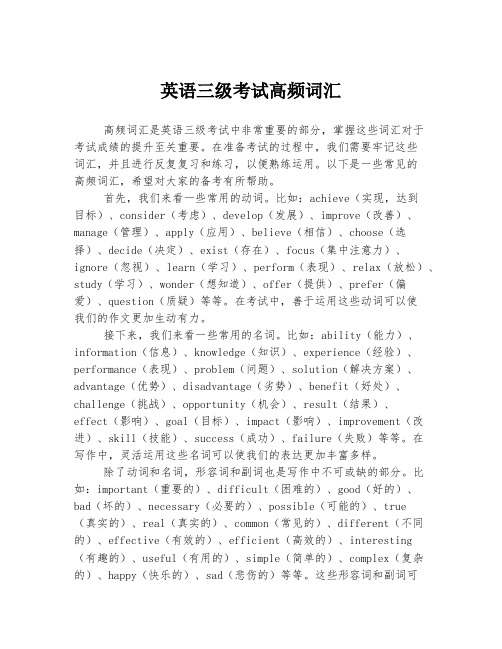 英语三级考试高频词汇

高频词汇是英语三级考试中非常重要的部分，掌握这些词汇对于考试成绩的提升至关重要。在准备考试的过程中，我们需要牢记这些词汇，并且进行反复复习和练习，以便熟练运用。以下是一些常见的高频词汇，希望对大家的备考有所帮助。

首先，我们来看一些常用的动词。比如：achieve（实现，达到目标）、consider（考虑）、develop（发展）、improve（改善）、manage（管理）、apply（应用）、believe（相信）、choose（选择）、decide（决定）、exist（存在）、focus（集中注意力）、ignore（忽视）、learn（学习）、perform（表现）、relax（放松）、study（学习）、wonder（想知道）、offer（提供）、prefer（偏爱）、question（质疑）等等。在考试中，善于运用这些动词可以使我们的作文更加生动有力。

接下来，我们来看一些常用的名词。比如：ability（能力）、information（信息）、knowledge（知识）、experience（经验）、performance（表现）、problem（问题）、solution（解决方案）、advantage（优势）、disadvantage（劣势）、benefit（好处）、challenge（挑战）、opportunity（机会）、result（结果）、effect（影响）、goal（目标）、impact（影响）、improvement（改进）、skill（技能）、success（成功）、failure（失败）等等。在写作中，灵活运用这些名词可以使我们的表达更加丰富多样。

除了动词和名词，形容词和副词也是写作中不可或缺的部分。比如：important（重要的）、difficult（困难的）、good（好的）、bad（坏的）、necessary（必要的）、possible（可能的）、true（真实的）、real（真实的）、common（常见的）、different（不同的）、effective（有效的）、efficient（高效的）、interesting（有趣的）、useful（有用的）、simple（简单的）、complex（复杂的）、happy（快乐的）、sad（悲伤的）等等。这些形容词和副词可